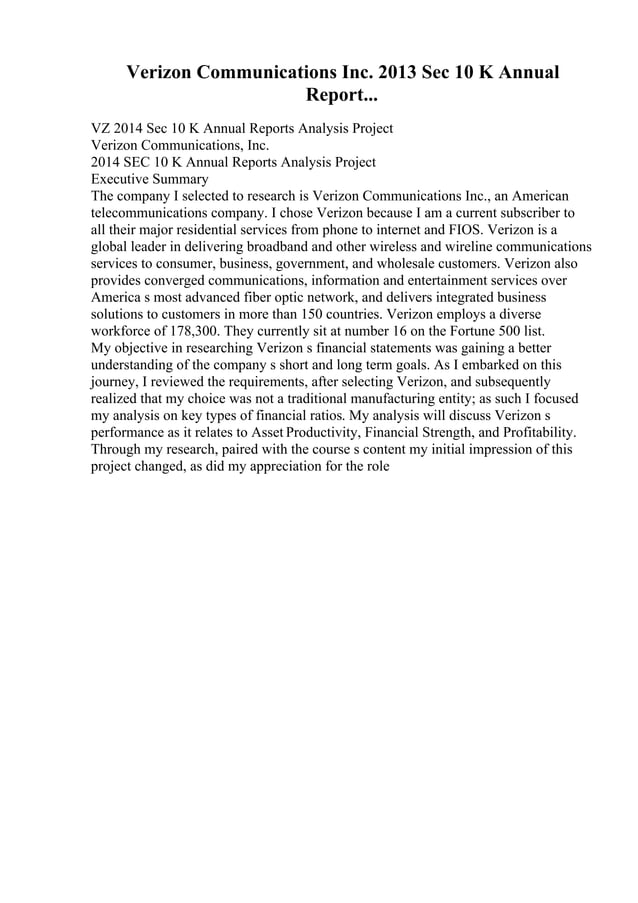 Verizon Communications Inc. 2013 Sec 10 K Annual Report...

VZ 2014 Sec 10 K Annual Reports Analysis Project
Verizon Communications, Inc.
2014 SEC 10 K Annual Reports Analysis Project
Executive Summary
The company I selected to research is Verizon Communications Inc., an American telecommunications company. I chose Verizon because I am a current subscriber to all their major residential services from phone to internet and FIOS. Verizon is a global leader in delivering broadband and other wireless and wireline communications services to consumer, business, government, and wholesale customers. Verizon also provides converged communications, information and entertainment services over America s most advanced fiber optic network, and delivers integrated business solutions to customers in more than 150 countries. Verizon employs a diverse workforce of 178,300. They currently sit at number 16 on the Fortune 500 list.
My objective in researching Verizon s financial statements was gaining a better understanding of the company s short and long term goals. As I embarked on this journey, I reviewed the requirements, after selecting Verizon, and subsequently realized that my choice was not a traditional manufacturing entity; as such I focused my analysis on key types of financial ratios. My analysis will discuss Verizon s performance as it relates to Asset Productivity, Financial Strength, and Profitability. Through my research, paired with the course s content my initial impression of this project changed, as did my appreciation for the role